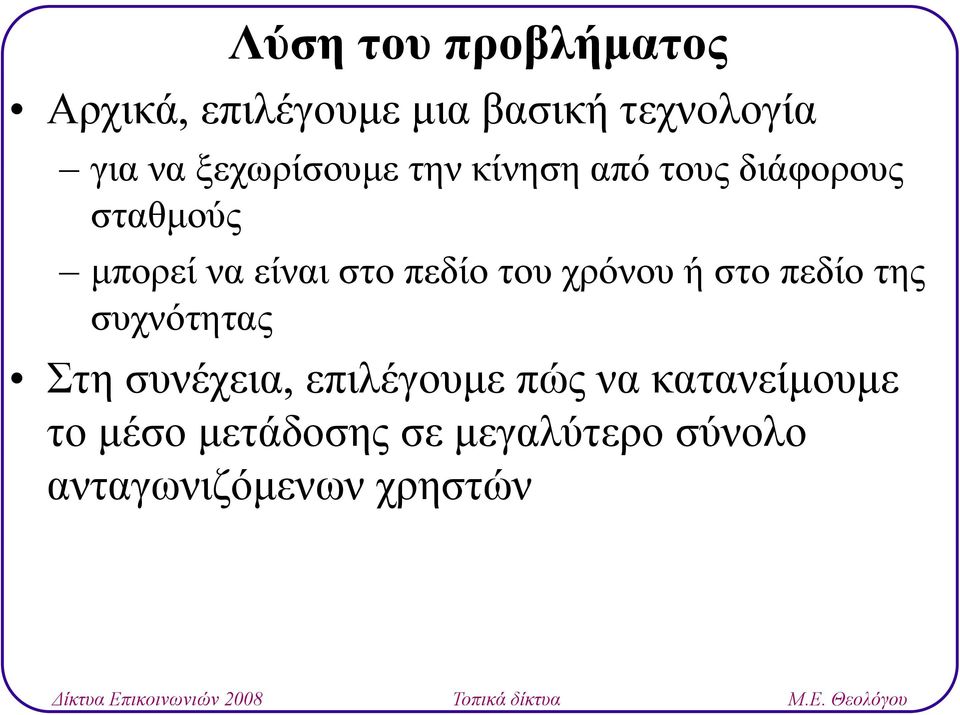 Λύση του προβλήματος

• Αρχικά, επιλέγουμε μια βασική τεχνολογία
– για να ξεχωρίσουμε την κίνηση από τους διάφορους σταθμούς
– μπορεί να είναι στο πεδίο του χρόνου ή στο πεδίο της συχνότητας

• Στη συνέχεια, επιλέγουμε πώς να κατανείμουμε το μέσο μετάδοσης σε μεγαλύτερο σύνολο ανταγωνιζόμενων χρηστών

Δίκτυα Επικοινωνιών 2008
Τοπικά δίκτυα
Μ.Ε. Θεολόγου